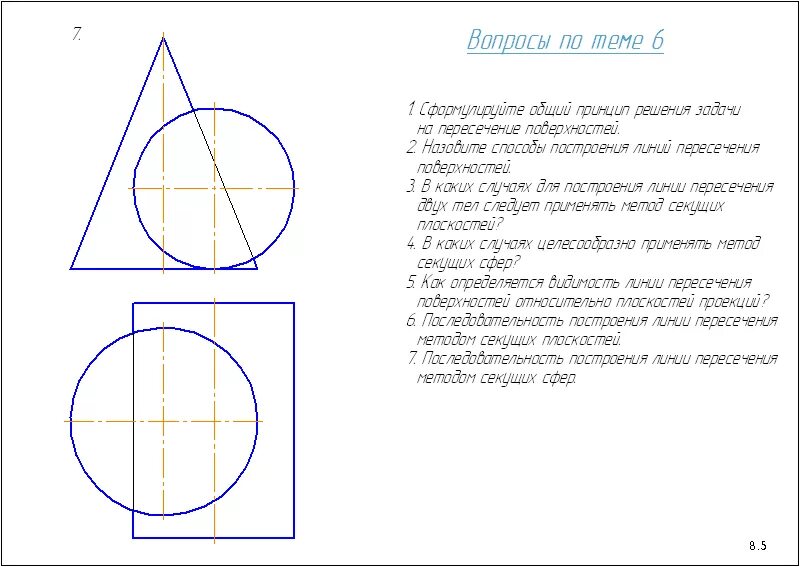 7.

Вопросы по теме 6

1. Сформулируйте общий принцип решения задачи на пересечение поверхностей.
2. Назовите способы построения линий пересечения поверхностей.
3. В каких случаях для построения линии пересечения двух тел следует применять метод секущих плоскостей?
4. В каких случаях целесообразно применять метод секущих сфер?
5. Как определяется видимость линии пересечения поверхностей относительно плоскостей проекций?
6. Последовательность построения линии пересечения методом секущих плоскостей.
7. Последовательность построения линии пересечения методом секущих сфер.

8.5